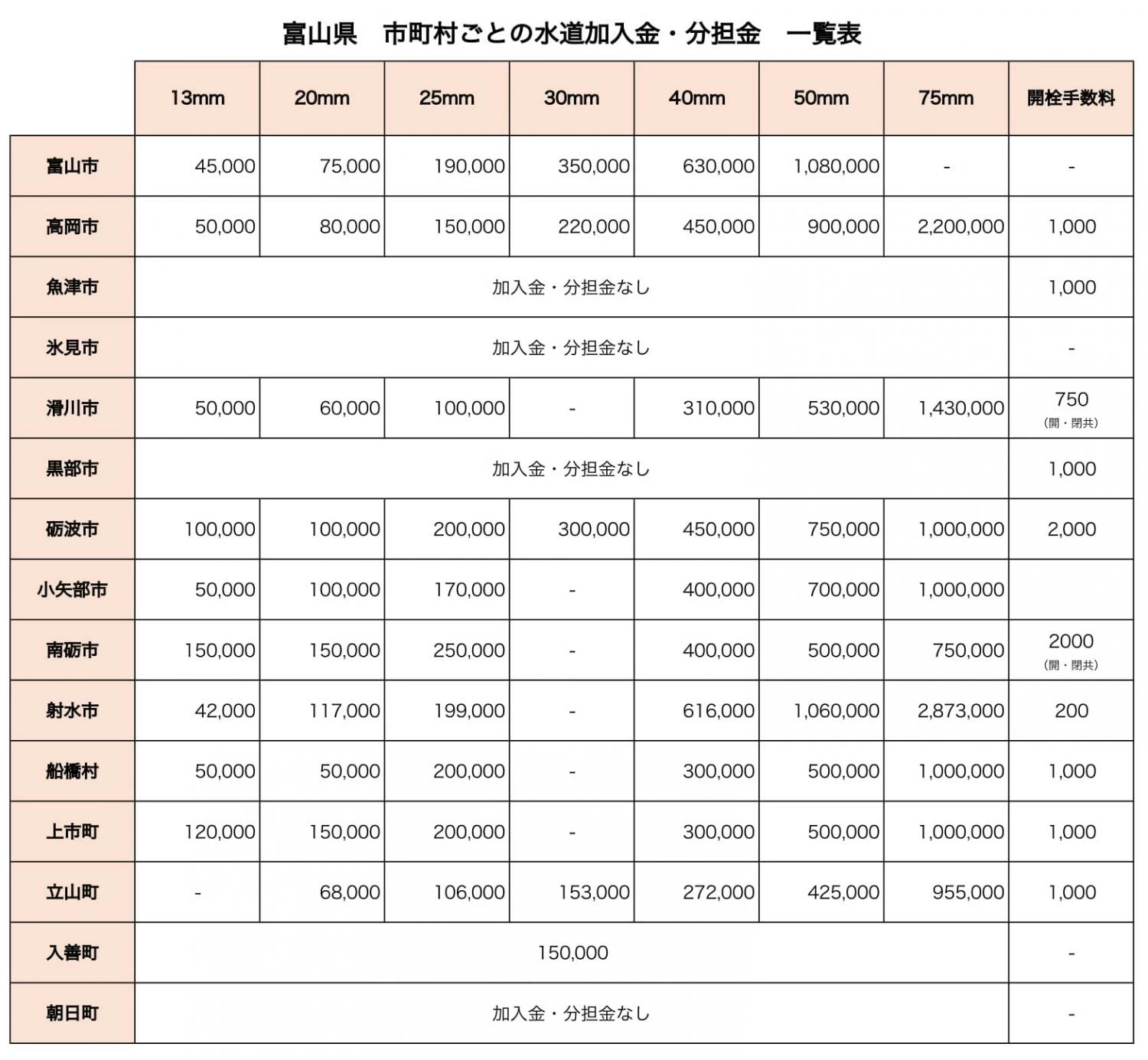 富山県　市町村ごとの水道加入金・分担金　一覧表

| | 13mm | 20mm | 25mm | 30mm | 40mm | 50mm | 75mm | 開栓手数料 |
|---|---|---|---|---|---|---|---|---|
| 富山市 | 45,000 | 75,000 | 190,000 | 350,000 | 630,000 | 1,080,000 | - | - |
| 高岡市 | 50,000 | 80,000 | 150,000 | 220,000 | 450,000 | 900,000 | 2,200,000 | 1,000 |
| 魚津市 | 加入金・分担金なし | | | | | | | 1,000 |
| 氷見市 | 加入金・分担金なし | | | | | | | - |
| 滑川市 | 50,000 | 60,000 | 100,000 | - | 310,000 | 530,000 | 1,430,000 | 750 (開・閉共) |
| 黒部市 | 加入金・分担金なし | | | | | | | 1,000 |
| 砺波市 | 100,000 | 100,000 | 200,000 | 300,000 | 450,000 | 750,000 | 1,000,000 | 2,000 |
| 小矢部市 | 50,000 | 100,000 | 170,000 | - | 400,000 | 700,000 | 1,000,000 | |
| 南砺市 | 150,000 | 150,000 | 250,000 | - | 400,000 | 500,000 | 750,000 | 2000 (開・閉共) |
| 射水市 | 42,000 | 117,000 | 199,000 | - | 616,000 | 1,060,000 | 2,873,000 | 200 |
| 船橋村 | 50,000 | 50,000 | 200,000 | - | 300,000 | 500,000 | 1,000,000 | 1,000 |
| 上市町 | 120,000 | 150,000 | 200,000 | - | 300,000 | 500,000 | 1,000,000 | 1,000 |
| 立山町 | - | 68,000 | 106,000 | 153,000 | 272,000 | 425,000 | 955,000 | 1,000 |
| 入善町 | 150,000 | | | | | | | - |
| 朝日町 | 加入金・分担金なし | | | | | | | - |